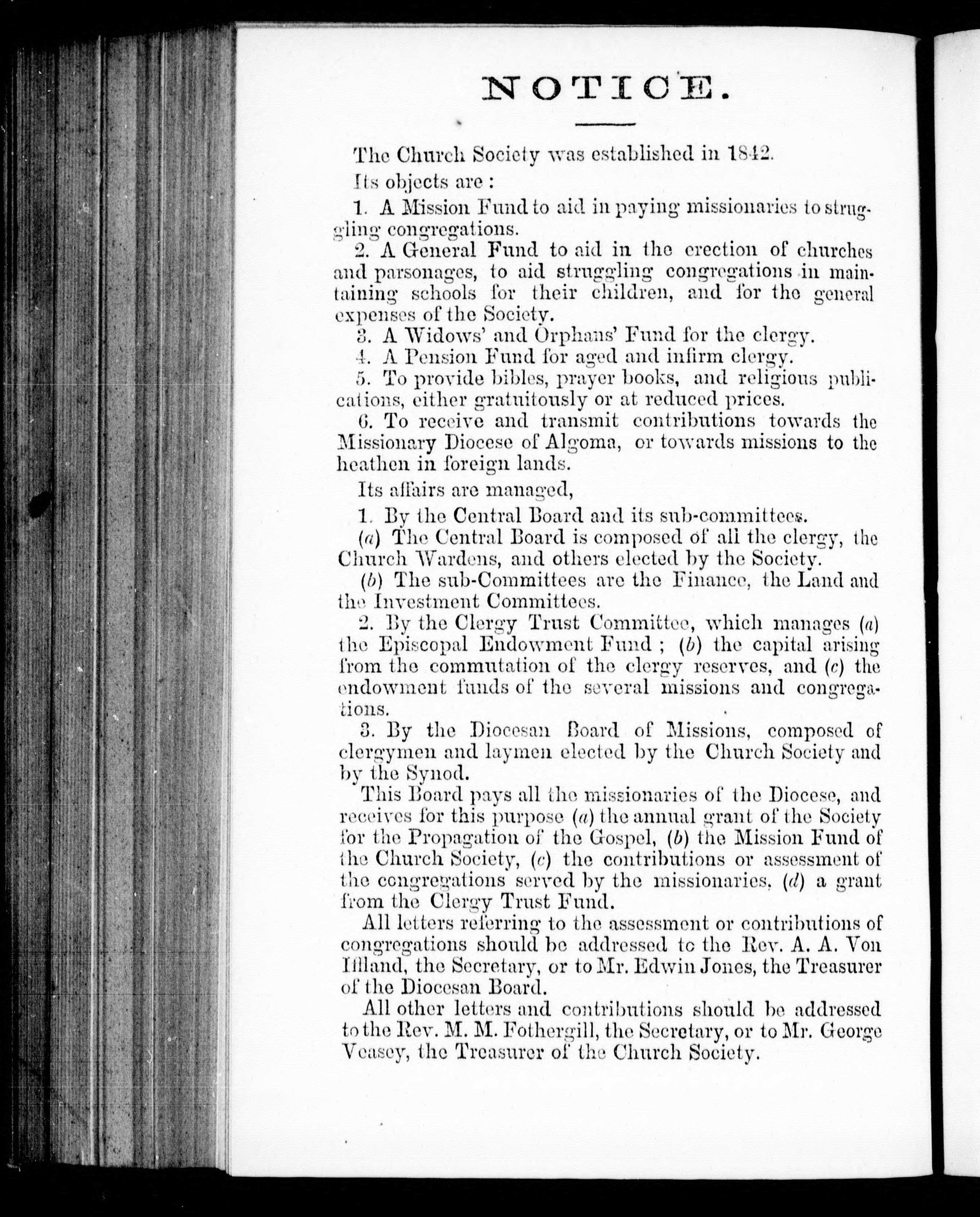 NOTICE.

The Church Society was established in 1842.

Its objects are :

1. A Mission Fund to aid in paying missionaries to struggling congregations.

2. A General Fund to aid in the erection of churches and parsonages, to aid struggling congregations in maintaining schools for their children, and for the general expenses of the Society.

3. A Widows' and Orphans' Fund for the clergy.

4. A Pension Fund for aged and infirm clergy.

5. To provide bibles, prayer books, and religious publications, either gratuitously or at reduced prices.

6. To receive and transmit contributions towards the Missionary Diocese of Algoma, or towards missions to the heathen in foreign lands.

Its affairs are managed,

1. By the Central Board and its sub-committees.

(a) The Central Board is composed of all the clergy, the Church Wardens, and others elected by the Society.

(b) The sub-Committees are the Finance, the Land and the Investment Committees.

2. By the Clergy Trust Committee, which manages (a) the Episcopal Endowment Fund ; (b) the capital arising from the commutation of the clergy reserves, and (c) the endowment funds of the several missions and congregations.

3. By the Diocesan Board of Missions, composed of clergymen and laymen elected by the Church Society and by the Synod.

This Board pays all the missionaries of the Diocese, and receives for this purpose (a) the annual grant of the Society for the Propagation of the Gospel, (b) the Mission Fund of the Church Society, (c) the contributions or assessment of the congregations served by the missionaries, (d) a grant from the Clergy Trust Fund.

All letters referring to the assessment or contributions of congregations should be addressed to the Rev. A. A. Von Iffland, the Secretary, or to Mr. Edwin Jones, the Treasurer of the Diocesan Board.

All other letters and contributions should be addressed to the Rev. M. M. Fothergill, the Secretary, or to Mr. George Veasey, the Treasurer of the Church Society.